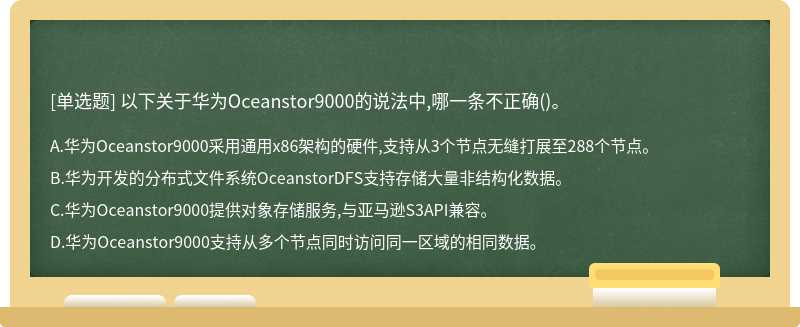 [单选题] 以下关于华为Oceanstor9000的说法中,哪一条不正确()。

A.华为Oceanstor9000采用通用x86架构的硬件,支持从3个节点无缝打展至288个节点。

B.华为开发的分布式文件系统OceanstorDFS支持存储大量非结构化数据。

C.华为Oceanstor9000提供对象存储服务,与亚马逊S3API兼容。

D.华为Oceanstor9000支持从多个节点同时访问同一区域的相同数据。